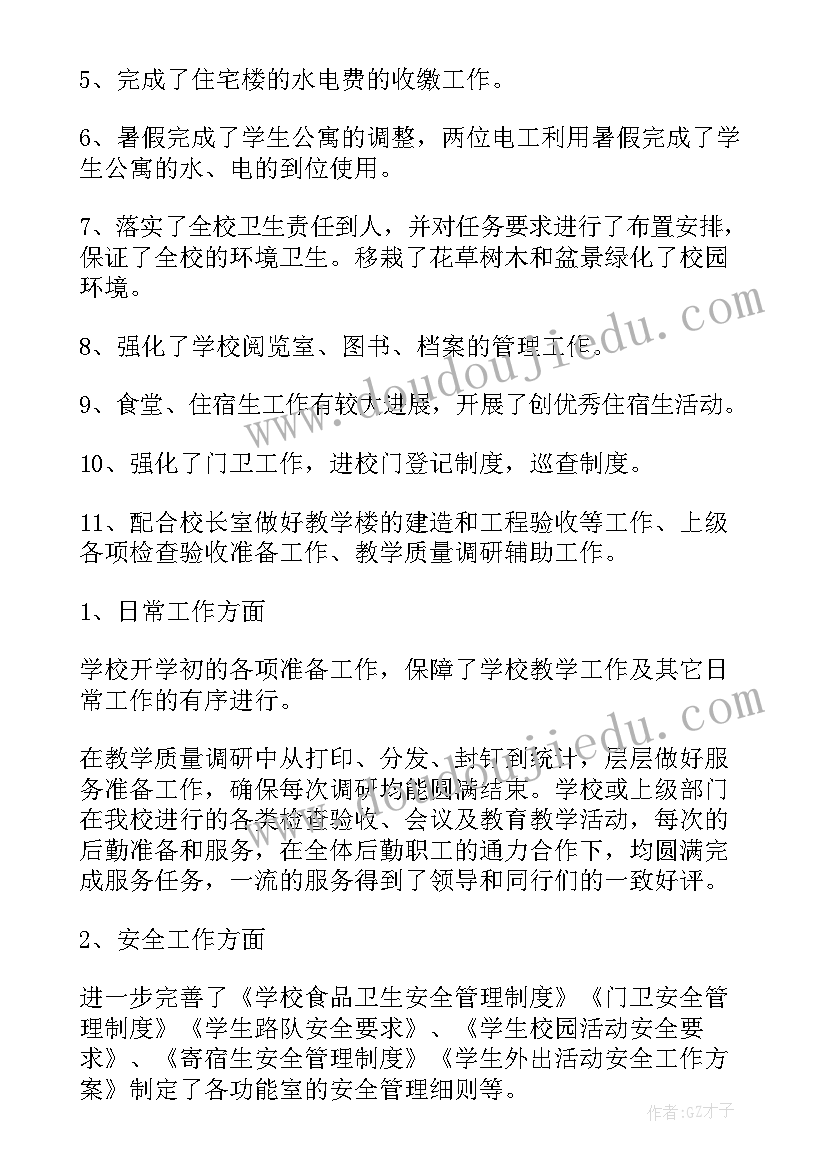 5、完成了住宅楼的水电费的收缴工作。

6、暑假完成了学生公寓的调整，两位电工利用暑假完成了学生公寓的水、电的到位使用。

7、落实了全校卫生责任到人，并对任务要求进行了布置安排，保证了全校的环境卫生。移栽了花草树木和盆景绿化了校园环境。

8、强化了学校阅览室、图书、档案的管理工作。

9、食堂、住宿生工作有较大进展，开展了创优秀住宿生活动。

10、强化了门卫工作，进校门登记制度，巡查制度。

11、配合校长室做好教学楼的建造和工程验收等工作、上级各项检查验收准备工作、教学质量调研辅助工作。

1、日常工作方面

学校开学初的各项准备工作，保障了学校教学工作及其它日常工作的有序进行。

在教学质量调研中从打印、分发、封钉到统计，层层做好服务准备工作，确保每次调研均能圆满结束。学校或上级部门在我校进行的各类检查验收、会议及教育教学活动，每次的后勤准备和服务，在全体后勤职工的通力合作下，均圆满完成服务任务，一流的服务得到了领导和同行们的一致好评。

2、安全工作方面

进一步完善了《学校食品卫生安全管理制度》《门卫安全管理制度》《学生路队安全要求》、《学生校园活动安全要求》、《寄宿生安全管理制度》《学生外出活动安全工作方案》制定了各功能室的安全管理细则等。

www.doudoujiedu.com

作者:GZ才子